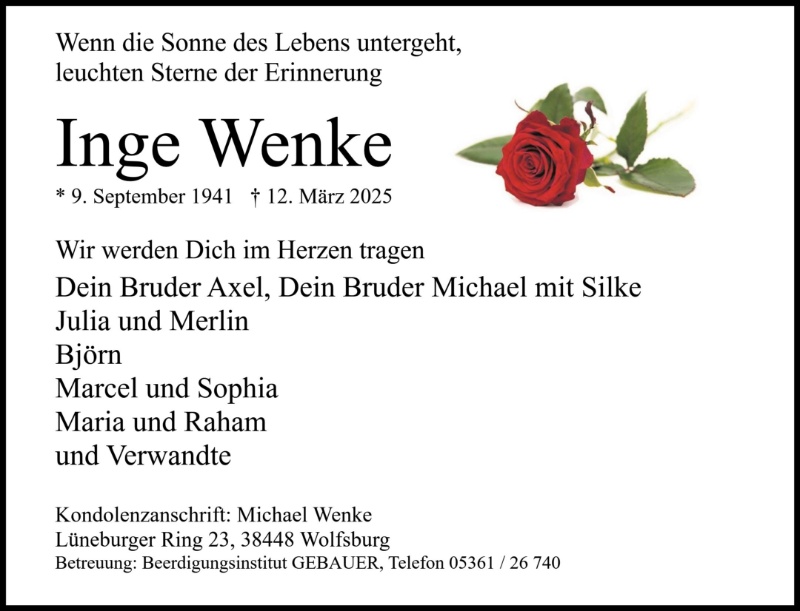 Wenn die Sonne des Lebens untergeht,
leuchten Sterne der Erinnerung

Inge Wenke

* 9. September 1941 † 12. März 2025

Wir werden Dich im Herzen tragen

Dein Bruder Axel, Dein Bruder Michael mit Silke
Julia und Merlin
Björn
Marcel und Sophia
Maria und Raham
und Verwandte

Kondolenzanschrift: Michael Wenke
Lüneburger Ring 23, 38448 Wolfsburg
Betreuung: Beerdigungsinstitut GEBAUER, Telefon 05361 / 26 740